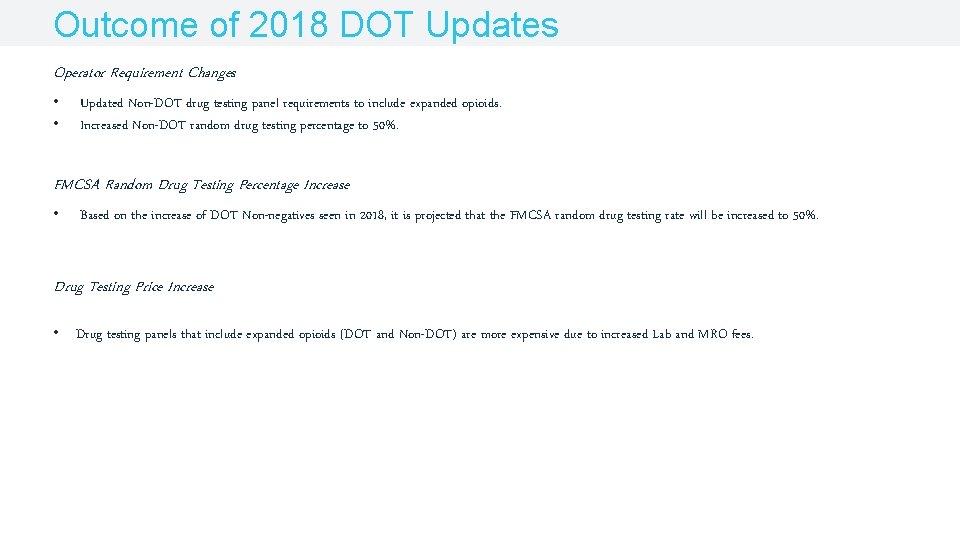 Outcome of 2018 DOT Updates

Operator Requirement Changes

• Updated Non-DOT drug testing panel requirements to include expanded opioids.
• Increased Non-DOT random drug testing percentage to 50%.

FMCSA Random Drug Testing Percentage Increase

• Based on the increase of DOT Non-negatives seen in 2018, it is projected that the FMCSA random drug testing rate will be increased to 50%.

Drug Testing Price Increase

• Drug testing panels that include expanded opioids (DOT and Non-DOT) are more expensive due to increased Lab and MRO fees.